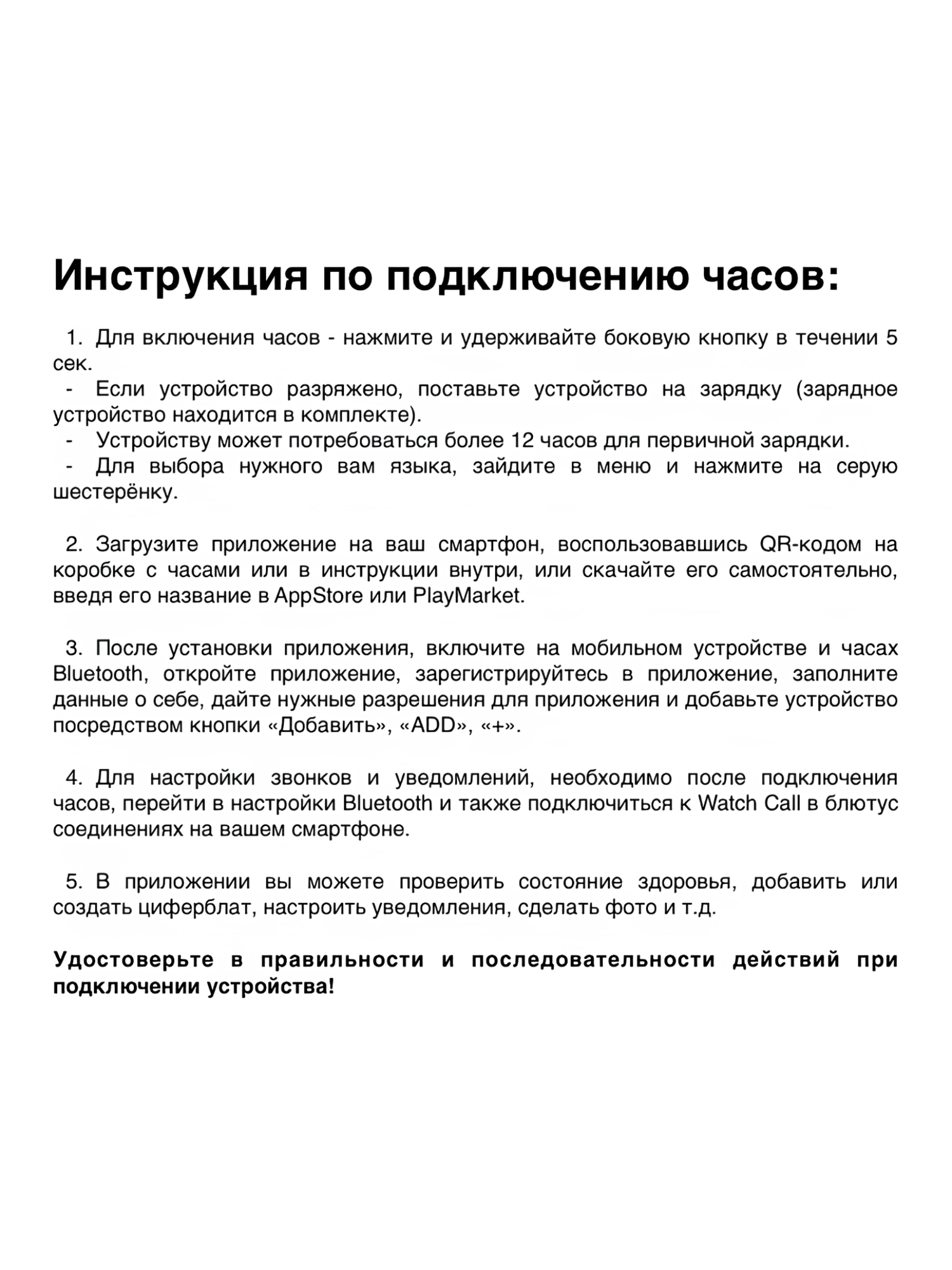 Инструкция по подключению часов:

1. Для включения часов - нажмите и удерживайте боковую кнопку в течении 5 сек.
- Если устройство разряжено, поставьте устройство на зарядку (зарядное устройство находится в комплекте).
- Устройству может потребоваться более 12 часов для первичной зарядки.
- Для выбора нужного вам языка, зайдите в меню и нажмите на серую шестерёнку.

2. Загрузите приложение на ваш смартфон, воспользовавшись QR-кодом на коробке с часами или в инструкции внутри, или скачайте его самостоятельно, введя его название в AppStore или PlayMarket.

3. После установки приложения, включите на мобильном устройстве и часах Bluetooth, откройте приложение, зарегистрируйтесь в приложение, заполните данные о себе, дайте нужные разрешения для приложения и добавьте устройство посредством кнопки «Добавить», «ADD», «+».

4. Для настройки звонков и уведомлений, необходимо после подключения часов, перейти в настройки Bluetooth и также подключиться к Watch Call в блютус соединениях на вашем смартфоне.

5. В приложении вы можете проверить состояние здоровья, добавить или создать циферблат, настроить уведомления, сделать фото и т.д.

Удостоверьте в правильности и последовательности действий при подключении устройства!